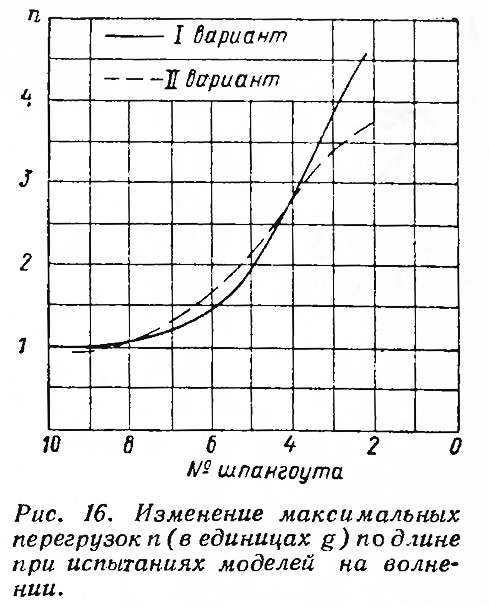 n

I вариант

II вариант

4

3

2

1

10 8 6 4 2 0

№ шпангоута

Рис. 16. Изменение максимальных перегрузок n (в единицах g) по длине при испытаниях моделей на волнении.